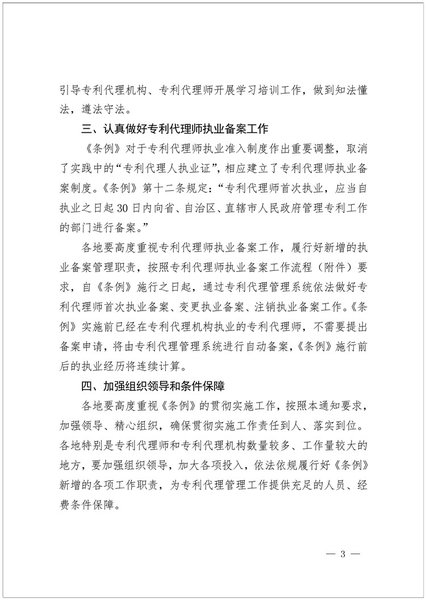 引导专利代理机构、专利代理师开展学习培训工作，做到知法懂法，遵法守法。

三、认真做好专利代理师执业备案工作

《条例》对于专利代理师执业准入制度作出重要调整，取消了实践中的“专利代理人执业证”，相应建立了专利代理师执业备案制度。《条例》第十二条规定：“专利代理师首次执业，应当自执业之日起30日内向省、自治区、直辖市人民政府管理专利工作的部门进行备案。”

各地要高度重视专利代理师执业备案工作，履行好新增的执业备案管理职责，按照专利代理师执业备案工作流程（附件）要求，自《条例》施行之日起，通过专利代理管理系统依法做好专利代理师首次执业备案、变更执业备案、注销执业备案工作。《条例》实施前已经在专利代理机构执业的专利代理师，不需要提出备案申请，将由专利代理管理系统进行自动备案，《条例》施行前后的执业经历将连续计算。

四、加强组织领导和条件保障

各地要高度重视《条例》的贯彻实施工作，按照本通知要求，加强领导、精心组织，确保贯彻实施工作责任到人、落实到位。各地特别是专利代理师和专利代理机构数量较多、工作量较大的地方，要加强组织领导，加大各项投入，依法依规履行好《条例》新增的各项工作职责，为专利代理管理工作提供充足的人员、经费条件保障。

— 3 —